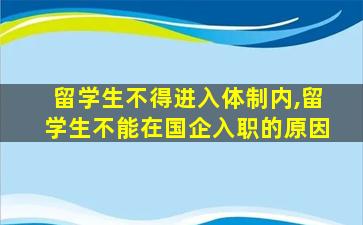 留学生不得进入体制内,留学生不能在国企入职的原因